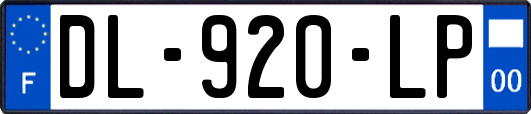 F

DL-920-LP

00